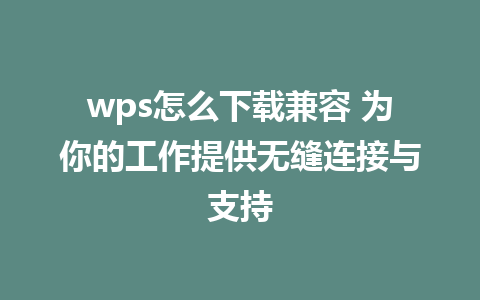 wps怎么下载兼容 为你的工作提供无缝连接与支持